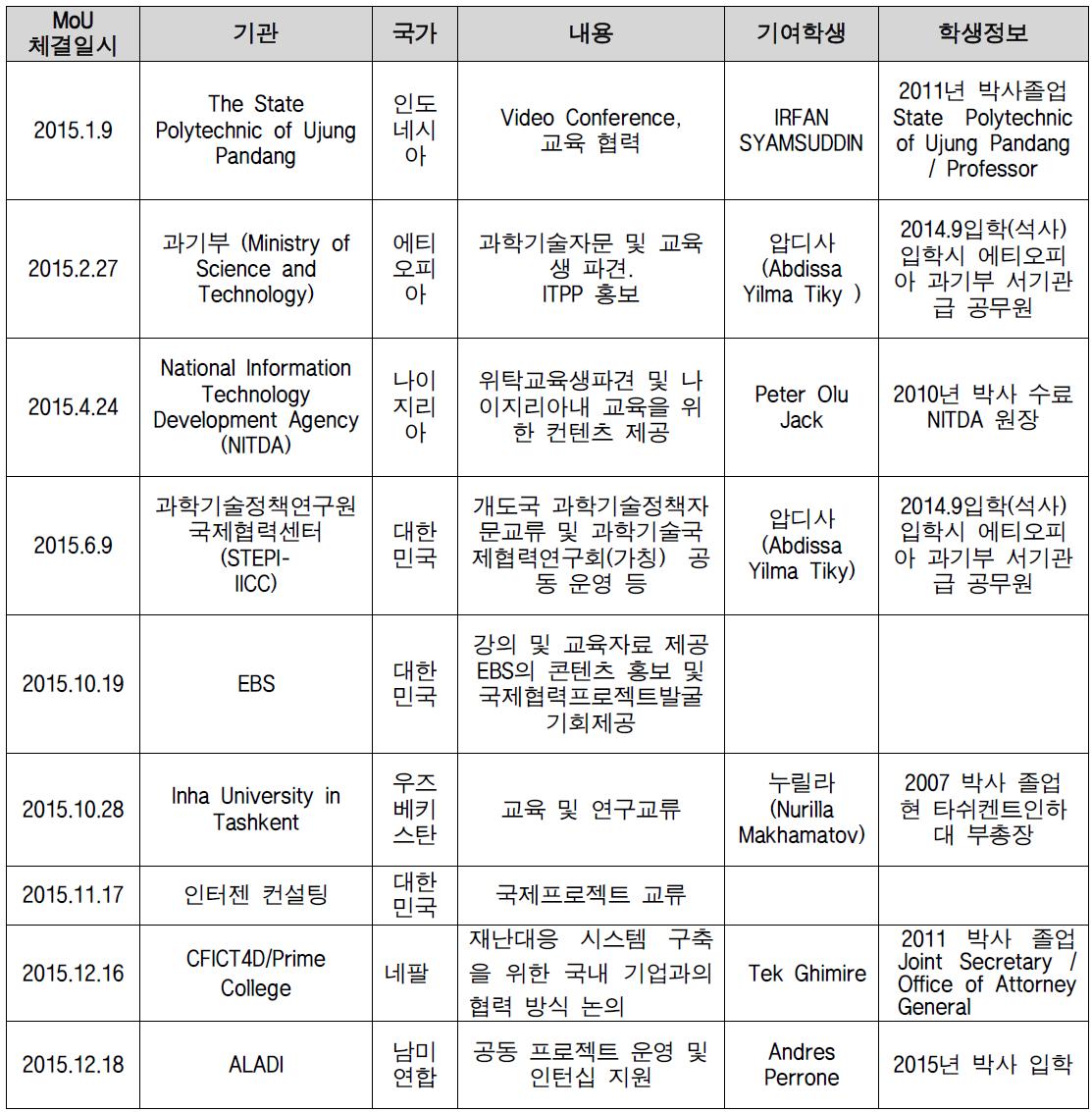 | MoU 체결일시 | 기관 | 국가 | 내용 | 기여학생 | 학생정보 |
|---|---|---|---|---|---|
| 2015.1.9 | The State Polytechnic of Ujung Pandang | 인도네시아 | Video Conference, 교육 협력 | IRFAN SYAMSUDDIN | 2011년 박사졸업 State Polytechnic of Ujung Pandang / Professor |
| 2015.2.27 | 과기부 (Ministry of Science and Technology) | 에티오피아 | 과학기술자문 및 교육생 파견. ITPP 홍보 | 압디사 (Abdissa Yilma Tiky ) | 2014.9입학(석사) 입학시 에티오피아 과기부 서기관급 공무원 |
| 2015.4.24 | National Information Technology Development Agency (NITDA) | 나이지리아 | 위탁교육생파견 및 나이지리아내 교육을 위한 컨텐츠 제공 | Peter Olu Jack | 2010년 박사 수료 NITDA 원장 |
| 2015.6.9 | 과학기술정책연구원 국제협력센터 (STEPI-IICC) | 대한민국 | 개도국 과학기술정책자문교류 및 과학기술국제협력연구회(가칭) 공동 운영 등 | 압디사 (Abdissa Yilma Tiky) | 2014.9입학(석사) 입학시 에티오피아 과기부 서기관급 공무원 |
| 2015.10.19 | EBS | 대한민국 | 강의 및 교육자료 제공 EBS의 콘텐츠 홍보 및 국제협력프로젝트발굴 기회제공 | | |
| 2015.10.28 | Inha University in Tashkent | 우즈베키스탄 | 교육 및 연구교류 | 누릴라 (Nurilla Makhamatov) | 2007 박사 졸업 현 타쉬켄트인하대 부총장 |
| 2015.11.17 | 인터젠 컨설팅 | 대한민국 | 국제프로젝트 교류 | | |
| 2015.12.16 | CFICT4D/Prime College | 네팔 | 재난대응 시스템 구축을 위한 국내 기업과의 협력 방식 논의 | Tek Ghimire | 2011 박사 졸업 Joint Secretary / Office of Attorney General |
| 2015.12.18 | ALADI | 남미연합 | 공동 프로젝트 운영 및 인턴십 지원 | Andres Perrone | 2015년 박사 입학 |